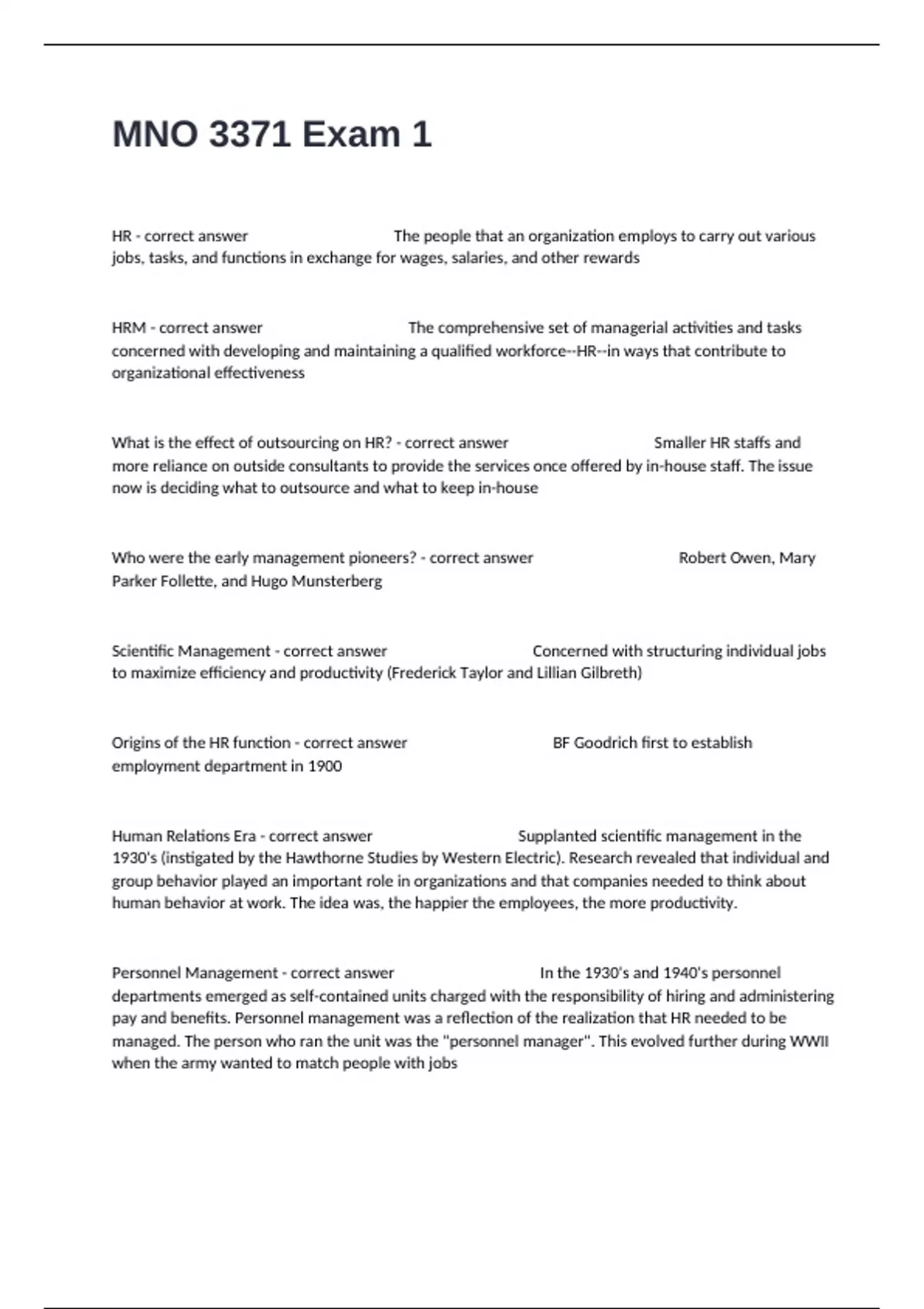 MNO 3371 Exam 1

HR - correct answer The people that an organization employs to carry out various jobs, tasks, and functions in exchange for wages, salaries, and other rewards

HRM - correct answer The comprehensive set of managerial activities and tasks concerned with developing and maintaining a qualified workforce--HR--in ways that contribute to organizational effectiveness

What is the effect of outsourcing on HR? - correct answer Smaller HR staffs and more reliance on outside consultants to provide the services once offered by in-house staff. The issue now is deciding what to outsource and what to keep in-house

Who were the early management pioneers? - correct answer Robert Owen, Mary Parker Follette, and Hugo Munsterberg

Scientific Management - correct answer Concerned with structuring individual jobs to maximize efficiency and productivity (Frederick Taylor and Lillian Gilbreth)

Origins of the HR function - correct answer BF Goodrich first to establish employment department in 1900

Human Relations Era - correct answer Supplanted scientific management in the 1930's (instigated by the Hawthorne Studies by Western Electric). Research revealed that individual and group behavior played an important role in organizations and that companies needed to think about human behavior at work. The idea was, the happier the employees, the more productivity.

Personnel Management - correct answer In the 1930's and 1940's personnel departments emerged as self-contained units charged with the responsibility of hiring and administering pay and benefits. Personnel management was a reflection of the realization that HR needed to be managed. The person who ran the unit was the "personnel manager". This evolved further during WWII when the army wanted to match people with jobs